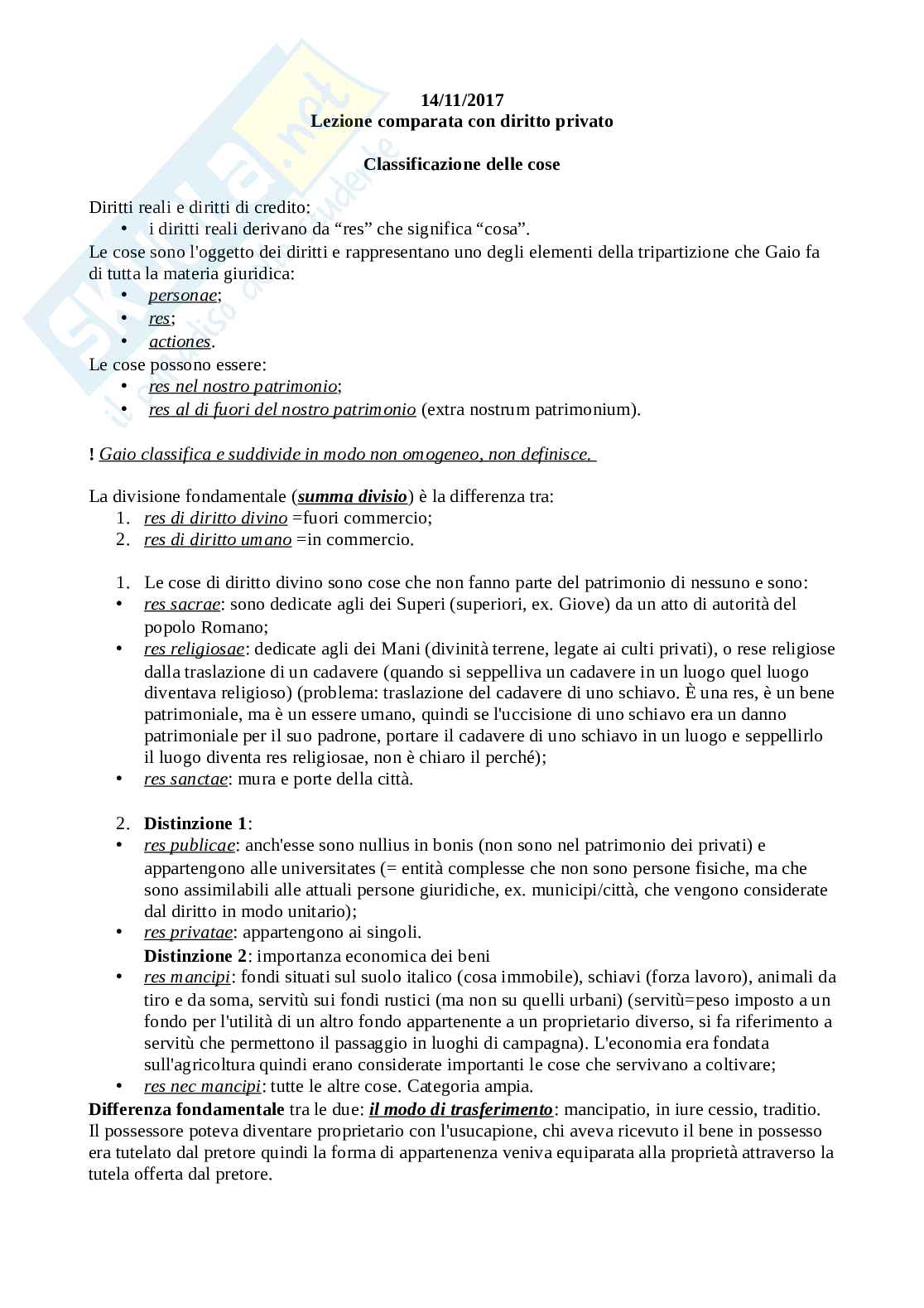 Skuola.net
il paradiso dello studente

14/11/2017
Lezione comparata con diritto privato

Classificazione delle cose

Diritti reali e diritti di credito:
• i diritti reali derivano da “res” che significa “cosa”.
Le cose sono l'oggetto dei diritti e rappresentano uno degli elementi della tripartizione che Gaio fa di tutta la materia giuridica:
• personae;
• res;
• actiones.
Le cose possono essere:
• res nel nostro patrimonio;
• res al di fuori del nostro patrimonio (extra nostrum patrimonium).

! Gaio classifica e suddivide in modo non omogeneo, non definisce.

La divisione fondamentale (summa divisio) è la differenza tra:
1. res di diritto divino =fuori commercio;
2. res di diritto umano =in commercio.

1. Le cose di diritto divino sono cose che non fanno parte del patrimonio di nessuno e sono:
• res sacrae: sono dedicate agli dei Superi (superiori, ex. Giove) da un atto di autorità del popolo Romano;
• res religiosae: dedicate agli dei Mani (divinità terrene, legate ai culti privati), o rese religiose dalla traslazione di un cadavere (quando si seppelliva un cadavere in un luogo quel luogo diventava religioso) (problema: traslazione del cadavere di uno schiavo. È una res, è un bene patrimoniale, ma è un essere umano, quindi se l'uccisione di uno schiavo era un danno patrimoniale per il suo padrone, portare il cadavere di uno schiavo in un luogo e seppellirlo il luogo diventa res religiosae, non è chiaro il perché);
• res sanctae: mura e porte della città.

2. Distinzione 1:
• res publicae: anch'esse sono nullius in bonis (non sono nel patrimonio dei privati) e appartengono alle universitates (= entità complesse che non sono persone fisiche, ma che sono assimilabili alle attuali persone giuridiche, ex. municipi/città, che vengono considerate dal diritto in modo unitario);
• res privatae: appartengono ai singoli.
Distinzione 2: importanza economica dei beni
• res mancipi: fondi situati sul suolo italico (cosa immobile), schiavi (forza lavoro), animali da tiro e da soma, servitù sui fondi rustici (ma non su quelli urbani) (servitù=peso imposto a un fondo per l'utilità di un altro fondo appartenente a un proprietario diverso, si fa riferimento a servitù che permettono il passaggio in luoghi di campagna). L'economia era fondata sull'agricoltura quindi erano considerate importanti le cose che servivano a coltivare;
• res nec mancipi: tutte le altre cose. Categoria ampia.
Differenza fondamentale tra le due: il modo di trasferimento: mancipatio, in iure cessio, traditio.
Il possessore poteva diventare proprietario con l'usucapione, chi aveva ricevuto il bene in possesso era tutelato dal pretore quindi la forma di appartenenza veniva equiparata alla proprietà attraverso la tutela offerta dal pretore.